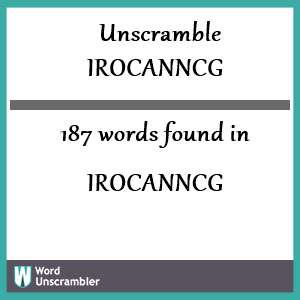 Unscramble IROCANNCG

187 words found in

IROCANNCG

W Word Unscrambler